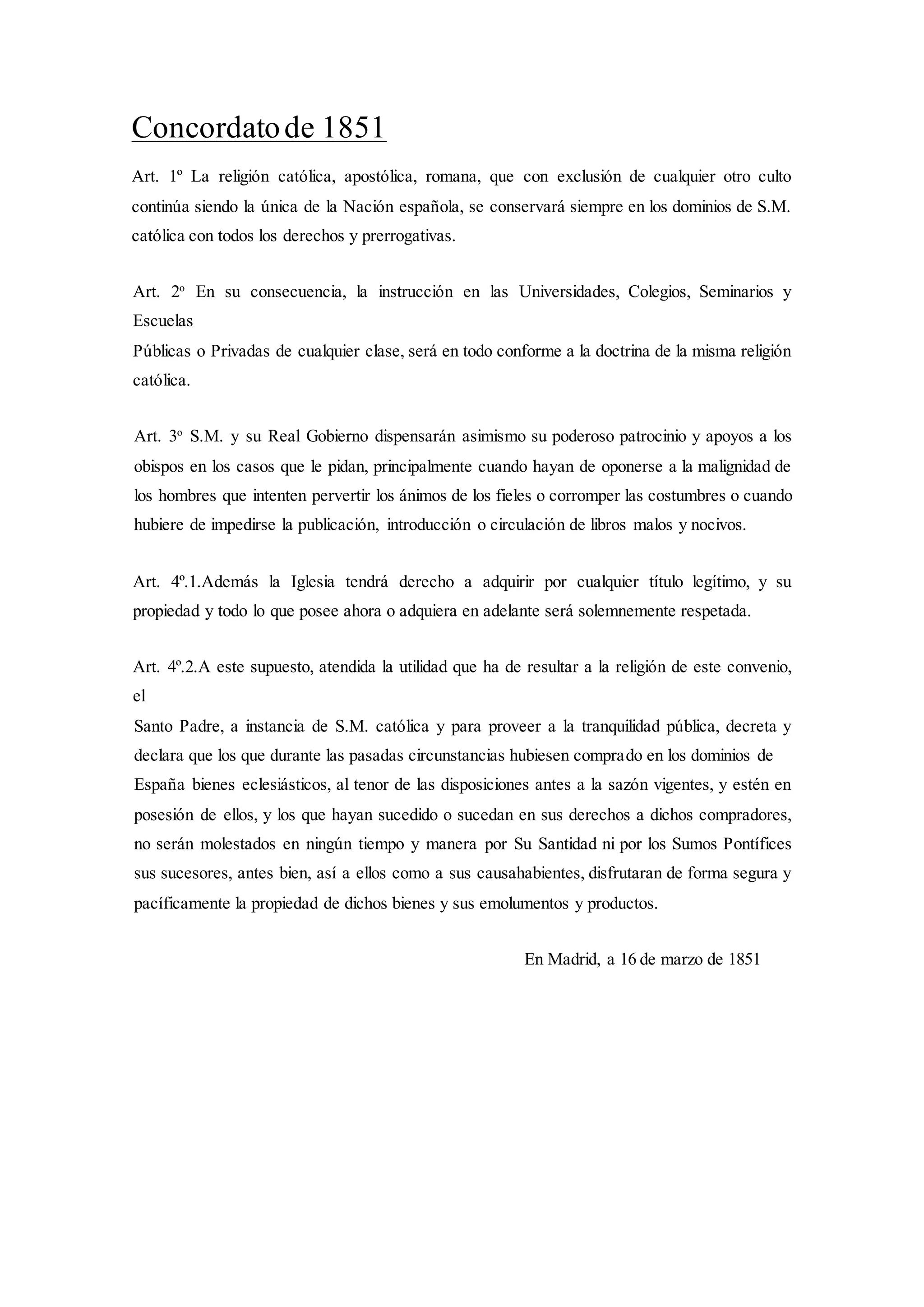 Concordato de 1851

Art. 1º La religión católica, apostólica, romana, que con exclusión de cualquier otro culto continúa siendo la única de la Nación española, se conservará siempre en los dominios de S.M. católica con todos los derechos y prerrogativas.

Art. 2º En su consecuencia, la instrucción en las Universidades, Colegios, Seminarios y Escuelas
Públicas o Privadas de cualquier clase, será en todo conforme a la doctrina de la misma religión católica.

Art. 3º S.M. y su Real Gobierno dispensarán asimismo su poderoso patrocinio y apoyos a los obispos en los casos que le pidan, principalmente cuando hayan de oponerse a la malignidad de los hombres que intenten pervertir los ánimos de los fieles o corromper las costumbres o cuando hubiere de impedirse la publicación, introducción o circulación de libros malos y nocivos.

Art. 4º.1.Además la Iglesia tendrá derecho a adquirir por cualquier título legítimo, y su propiedad y todo lo que posee ahora o adquiera en adelante será solemnemente respetada.

Art. 4º.2.A este supuesto, atendida la utilidad que ha de resultar a la religión de este convenio, el
Santo Padre, a instancia de S.M. católica y para proveer a la tranquilidad pública, decreta y declara que los que durante las pasadas circunstancias hubiesen comprado en los dominios de España bienes eclesiásticos, al tenor de las disposiciones antes a la sazón vigentes, y estén en posesión de ellos, y los que hayan sucedido o sucedan en sus derechos a dichos compradores, no serán molestados en ningún tiempo y manera por Su Santidad ni por los Sumos Pontífices sus sucesores, antes bien, así a ellos como a sus causahabientes, disfrutaran de forma segura y pacíficamente la propiedad de dichos bienes y sus emolumentos y productos.

En Madrid, a 16 de marzo de 1851